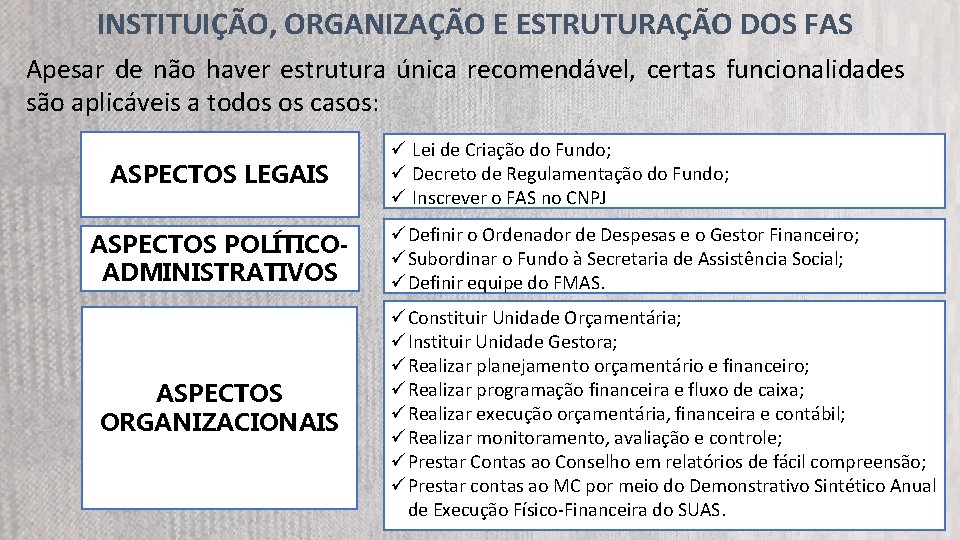 INSTITUIÇÃO, ORGANIZAÇÃO E ESTRUTURAÇÃO DOS FAS

Apesar de não haver estrutura única recomendável, certas funcionalidades são aplicáveis a todos os casos:

ASPECTOS LEGAIS

✓ Lei de Criação do Fundo;
✓ Decreto de Regulamentação do Fundo;
✓ Inscrever o FAS no CNPJ

ASPECTOS POLÍTICO-ADMINISTRATIVOS

✓ Definir o Ordenador de Despesas e o Gestor Financeiro;
✓ Subordinar o Fundo à Secretaria de Assistência Social;
✓ Definir equipe do FMAS.

ASPECTOS ORGANIZACIONAIS

✓ Constituir Unidade Orçamentária;
✓ Instituir Unidade Gestora;
✓ Realizar planejamento orçamentário e financeiro;
✓ Realizar programação financeira e fluxo de caixa;
✓ Realizar execução orçamentária, financeira e contábil;
✓ Realizar monitoramento, avaliação e controle;
✓ Prestar Contas ao Conselho em relatórios de fácil compreensão;
✓ Prestar contas ao MC por meio do Demonstrativo Sintético Anual de Execução Físico-Financeira do SUAS.